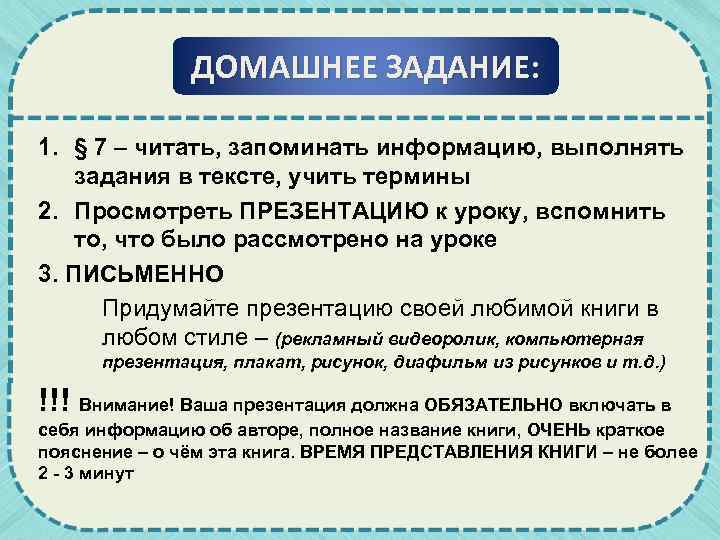 ДОМАШНЕЕ ЗАДАНИЕ:

1. § 7 – читать, запоминать информацию, выполнять задания в тексте, учить термины

2. Просмотреть ПРЕЗЕНТАЦИЮ к уроку, вспомнить то, что было рассмотрено на уроке

3. ПИСЬМЕННО

Придумайте презентацию своей любимой книги в любом стиле – (рекламный видеоролик, компьютерная презентация, плакат, рисунок, диафильм из рисунков и т.д.)

!!! Внимание! Ваша презентация должна ОБЯЗАТЕЛЬНО включать в себя информацию об авторе, полное название книги, ОЧЕНЬ краткое пояснение – о чём эта книга. ВРЕМЯ ПРЕДСТАВЛЕНИЯ КНИГИ – не более 2 - 3 минут